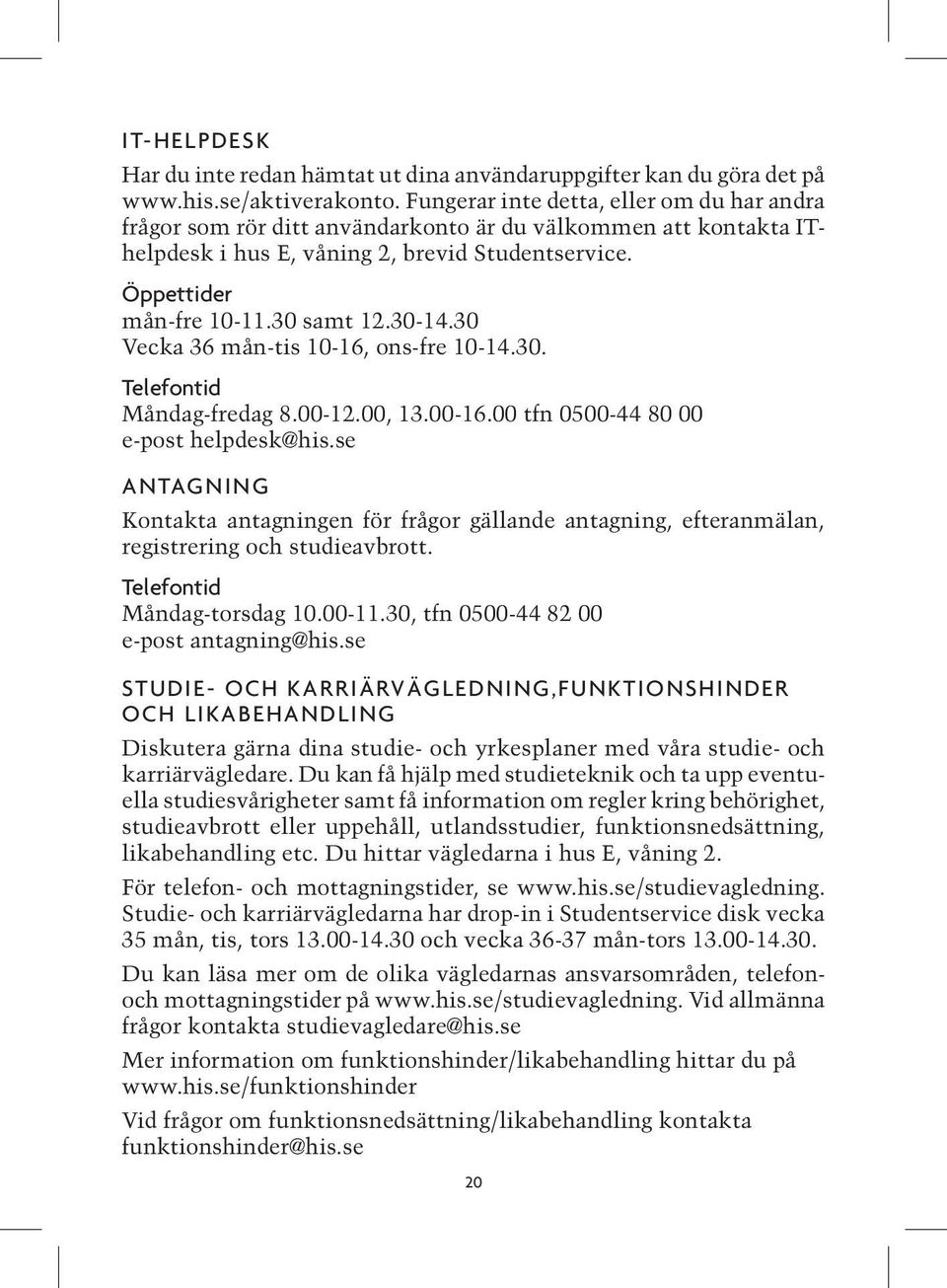 IT-HELPDESK

Har du inte redan hämtat ut dina användaruppgifter kan du göra det på www.his.se/aktiverakonto. Fungerar inte detta, eller om du har andra frågor som rör ditt användarkonto är du välkommen att kontakta IT-helpdesk i hus E, våning 2, brevid Studentservice.

Öppettider
mån-fre 10-11.30 samt 12.30-14.30
Vecka 36 mån-tis 10-16, ons-fre 10-14.30.

Telefontid
Måndag-fredag 8.00-12.00, 13.00-16.00 tfn 0500-44 80 00
e-post helpdesk@his.se

ANTAGNING

Kontakta antagningen för frågor gällande antagning, efteranmälan, registrering och studieavbrott.

Telefontid
Måndag-torsdag 10.00-11.30, tfn 0500-44 82 00
e-post antagning@his.se

STUDIE- OCH KARRIÄRVÄGLEDNING,FUNKTIONSHINDER OCH LIKABEHANDLING

Diskutera gärna dina studie- och yrkesplaner med våra studie- och karriärvägledare. Du kan få hjälp med studieteknik och ta upp eventuella studiesvårigheter samt få information om regler kring behörighet, studieavbrott eller uppehåll, utlandsstudier, funktionsnedsättning, likabehandling etc. Du hittar vägledarna i hus E, våning 2.

För telefon- och mottagningstider, se www.his.se/studievagledning. Studie- och karriärvägledarna har drop-in i Studentservice disk vecka 35 mån, tis, tors 13.00-14.30 och vecka 36-37 mån-tors 13.00-14.30.

Du kan läsa mer om de olika vägledarnas ansvarsområden, telefon- och mottagningstider på www.his.se/studievagledning. Vid allmänna frågor kontakta studievagledare@his.se

Mer information om funktionshinder/likabehandling hittar du på www.his.se/funktionshinder

Vid frågor om funktionsnedsättning/likabehandling kontakta funktionshinder@his.se

20